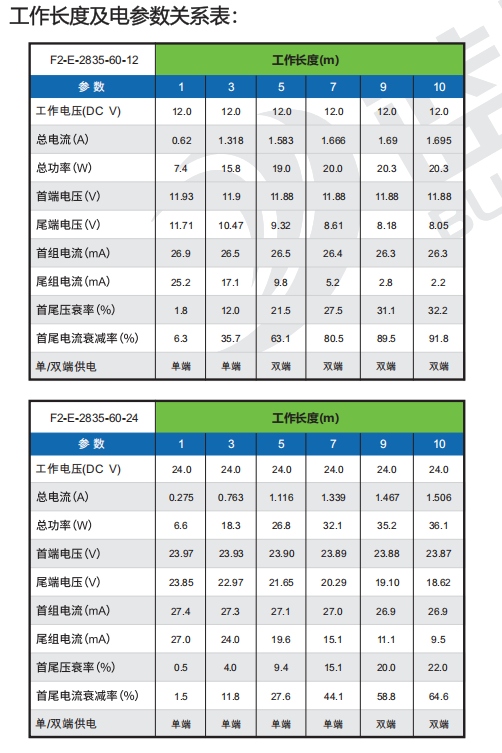 工作长度及电参数关系表:

| F2-E-2835-60-12 | 工作长度(m) | | | | | |
|---|---|---|---|---|---|---|
| 参数 | 1 | 3 | 5 | 7 | 9 | 10 |
| 工作电压(DC V) | 12.0 | 12.0 | 12.0 | 12.0 | 12.0 | 12.0 |
| 总电流(A) | 0.62 | 1.318 | 1.583 | 1.666 | 1.69 | 1.695 |
| 总功率(W) | 7.4 | 15.8 | 19.0 | 20.0 | 20.3 | 20.3 |
| 首端电压(V) | 11.93 | 11.9 | 11.88 | 11.88 | 11.88 | 11.88 |
| 尾端电压(V) | 11.71 | 10.47 | 9.32 | 8.61 | 8.18 | 8.05 |
| 首组电流(mA) | 26.9 | 26.5 | 26.5 | 26.4 | 26.3 | 26.3 |
| 尾组电流(mA) | 25.2 | 17.1 | 9.8 | 5.2 | 2.8 | 2.2 |
| 首尾压衰率(%) | 1.8 | 12.0 | 21.5 | 27.5 | 31.1 | 32.2 |
| 首尾电流衰减率(%) | 6.3 | 35.7 | 63.1 | 80.5 | 89.5 | 91.8 |
| 单/双端供电 | 单端 | 单端 | 双端 | 双端 | 双端 | 双端 |

| F2-E-2835-60-24 | 工作长度(m) | | | | | |
|---|---|---|---|---|---|---|
| 参数 | 1 | 3 | 5 | 7 | 9 | 10 |
| 工作电压(DC V) | 24.0 | 24.0 | 24.0 | 24.0 | 24.0 | 24.0 |
| 总电流(A) | 0.275 | 0.763 | 1.116 | 1.339 | 1.467 | 1.506 |
| 总功率(W) | 6.6 | 18.3 | 26.8 | 32.1 | 35.2 | 36.1 |
| 首端电压(V) | 23.97 | 23.93 | 23.90 | 23.89 | 23.88 | 23.87 |
| 尾端电压(V) | 23.85 | 22.97 | 21.65 | 20.29 | 19.10 | 18.62 |
| 首组电流(mA) | 27.4 | 27.3 | 27.1 | 27.0 | 26.9 | 26.9 |
| 尾组电流(mA) | 27.0 | 24.0 | 19.6 | 15.1 | 11.1 | 9.5 |
| 首尾压衰率(%) | 0.5 | 4.0 | 9.4 | 15.1 | 20.0 | 22.0 |
| 首尾电流衰减率(%) | 1.5 | 11.8 | 27.6 | 44.1 | 58.8 | 64.6 |
| 单/双端供电 | 单端 | 单端 | 单端 | 单端 | 双端 | 双端 |